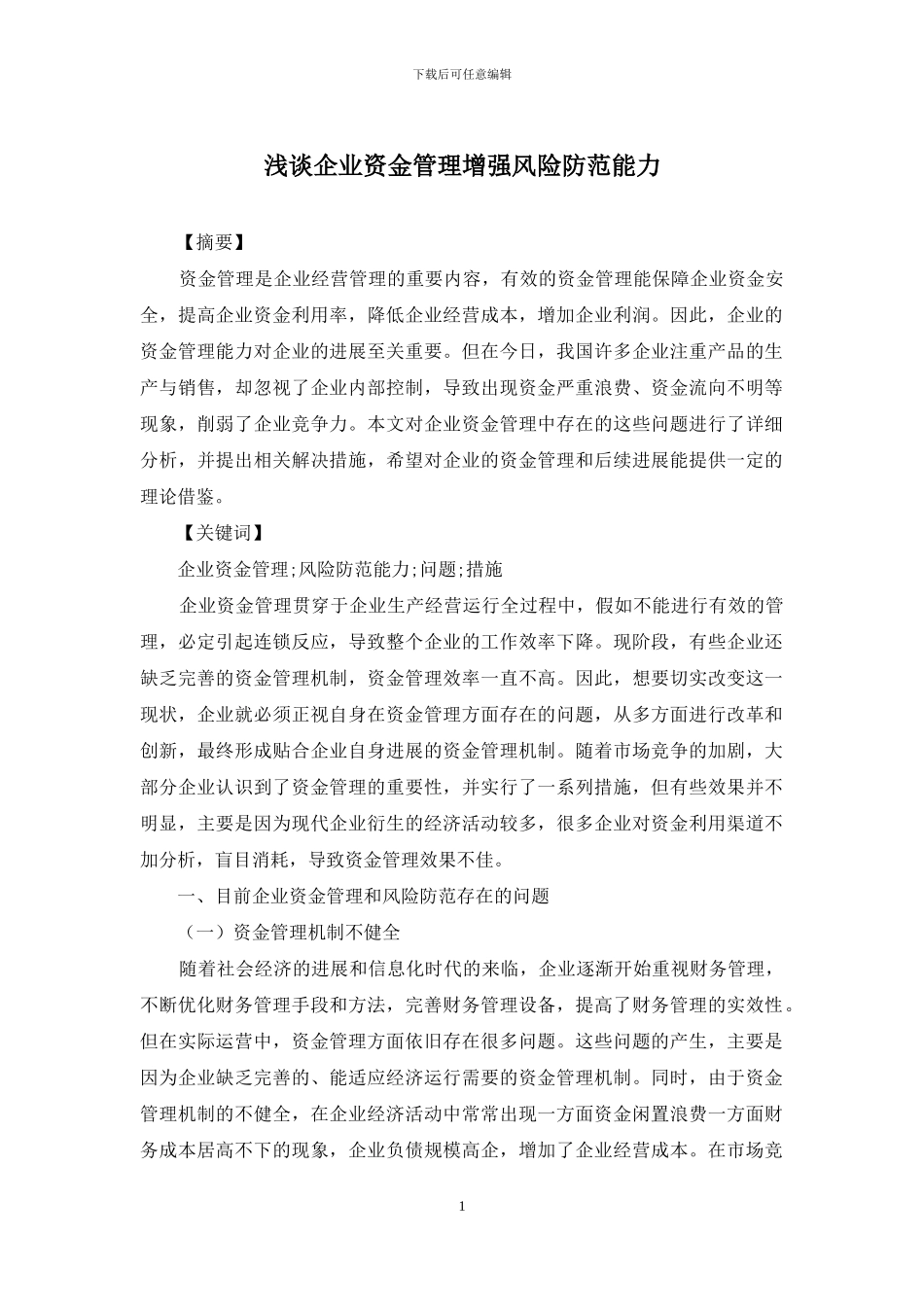 下载后可任意编辑

浅谈企业资金管理增强风险防范能力

【摘要】

资金管理是企业经营管理的重要内容，有效的资金管理能保障企业资金安全，提高企业资金利用率，降低企业经营成本，增加企业利润。因此，企业的资金管理能力对企业的进展至关重要。但在今日，我国许多企业注重产品的生产与销售，却忽视了企业内部控制，导致出现资金严重浪费、资金流向不明等现象，削弱了企业竞争力。本文对企业资金管理中存在的这些问题进行了详细分析，并提出相关解决措施，希望对企业的资金管理和后续进展能提供一定的理论借鉴。

【关键词】

企业资金管理;风险防范能力;问题;措施

企业资金管理贯穿于企业生产经营运行全过程中，假如不能进行有效的管理，必定引起连锁反应，导致整个企业的工作效率下降。现阶段，有些企业还缺乏完善的资金管理机制，资金管理效率一直不高。因此，想要切实改变这一现状，企业就必须正视自身在资金管理方面存在的问题，从多方面进行改革和创新，最终形成贴合企业自身进展的资金管理机制。随着市场竞争的加剧，大部分企业认识到了资金管理的重要性，并实行了一系列措施，但有些效果并不明显，主要是因为现代企业衍生的经济活动较多，很多企业对资金利用渠道不加分析，盲目消耗，导致资金管理效果不佳。

一、目前企业资金管理和风险防范存在的问题

（一）资金管理机制不健全

随着社会经济的进展和信息化时代的来临，企业逐渐开始重视财务管理，不断优化财务管理手段和方法，完善财务管理设备，提高了财务管理的实效性。但在实际运营中，资金管理方面依旧存在很多问题。这些问题的产生，主要是因为企业缺乏完善的、能适应经济运行需要的资金管理机制。同时，由于资金管理机制的不健全，在企业经济活动中常常出现一方面资金闲置浪费一方面财务成本居高不下的现象，企业负债规模高企，增加了企业经营成本。在市场竞

1